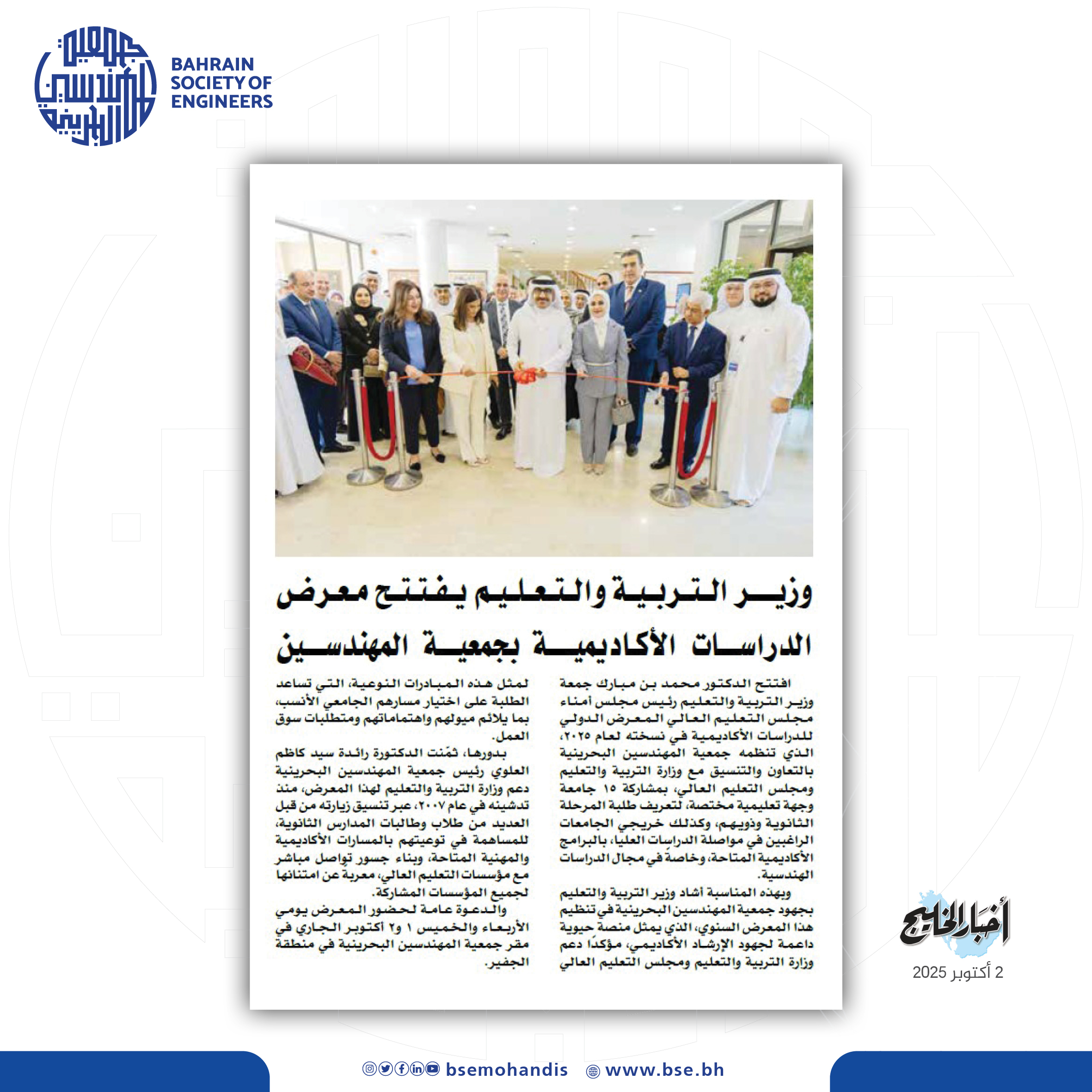 جمعية المهندسين البحرينية
BAHRAIN SOCIETY OF ENGINEERS

وزير التربية والتعليم يفتتح معرض الدراسات الأكاديمية بجمعية المهندسين

افتتح الدكتور محمد بن مبارك جمعة وزير التربية والتعليم رئيس مجلس أمناء مجلس التعليم العالي المعرض الدولي للدراسات الأكاديمية في نسخته لعام ٢٠٢٥، الذي تنظمه جمعية المهندسين البحرينية بالتعاون والتنسيق مع وزارة التربية والتعليم ومجلس التعليم العالي، بمشاركة ١٥ جامعة وجهة تعليمية مختصة، لتعريف طلبة المرحلة الثانوية وذويهم، وكذلك خريجي الجامعات الراغبين في مواصلة الدراسات العليا، بالبرامج الأكاديمية المتاحة، وخاصة في مجال الدراسات الهندسية.

وبهذه المناسبة أشاد وزير التربية والتعليم بجهود جمعية المهندسين البحرينية في تنظيم هذا المعرض السنوي، الذي يمثل منصة حيوية داعمة لجهود الإرشاد الأكاديمي، مؤكدًا دعم وزارة التربية والتعليم ومجلس التعليم العالي لمثل هذه المبادرات النوعية، التي تساعد الطلبة على اختيار مسارهم الجامعي الأنسب، بما يلائم ميولهم واهتماماتهم ومتطلبات سوق العمل.

بدورها، ثمّنت الدكتورة رائدة سيد كاظم العلوي رئيس جمعية المهندسين البحرينية دعم وزارة التربية والتعليم لهذا المعرض، منذ تدشينه في عام ٢٠٠٧، عبر تنسيق زيارته من قبل العديد من طلاب وطالبات المدارس الثانوية، للمساهمة في توعيتهم بالمسارات الأكاديمية والمهنية المتاحة، وبناء جسور تواصل مباشر مع مؤسسات التعليم العالي، معربة عن امتنانها لجميع المؤسسات المشاركة.

والدعوة عامة لحضور المعرض يومي الأربعاء والخميس ١ و٢ أكتوبر الجاري في مقر جمعية المهندسين البحرينية في منطقة الجفير.

أخبار الخليج
2 أكتوبر 2025

bsemohandis www.bse.bh